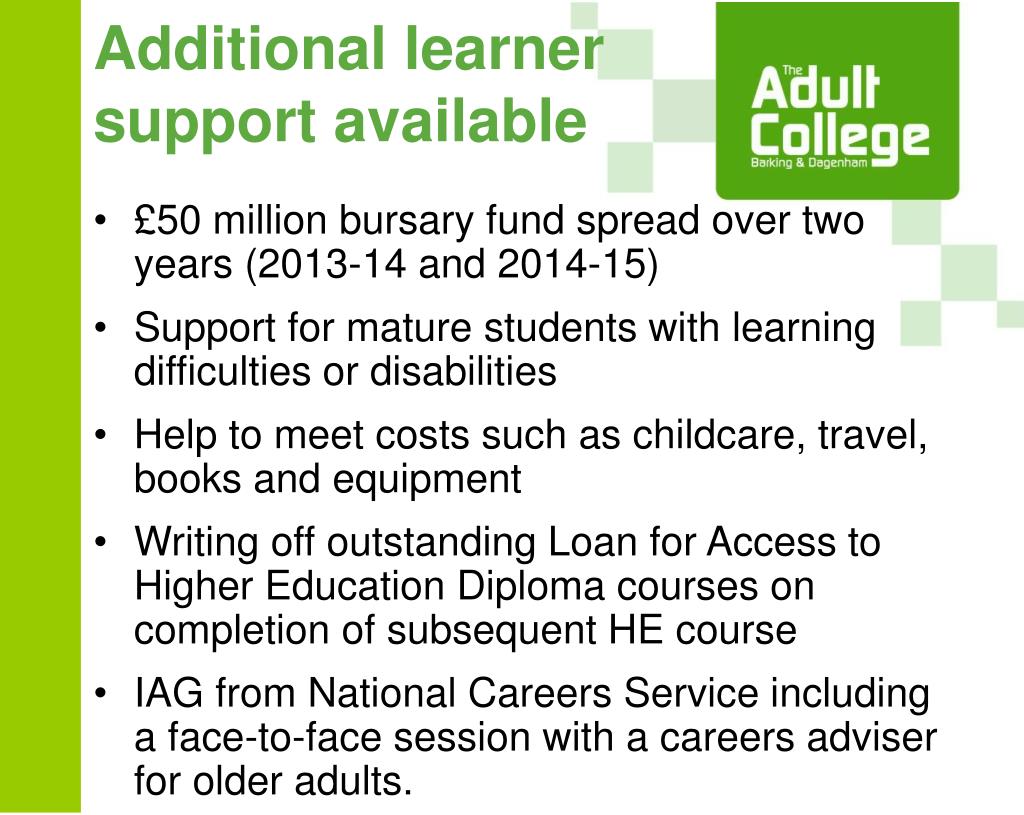 Additional learner support available

The Adult College Barking & Dagenham

• £50 million bursary fund spread over two years (2013-14 and 2014-15)
• Support for mature students with learning difficulties or disabilities
• Help to meet costs such as childcare, travel, books and equipment
• Writing off outstanding Loan for Access to Higher Education Diploma courses on completion of subsequent HE course
• IAG from National Careers Service including a face-to-face session with a careers adviser for older adults.